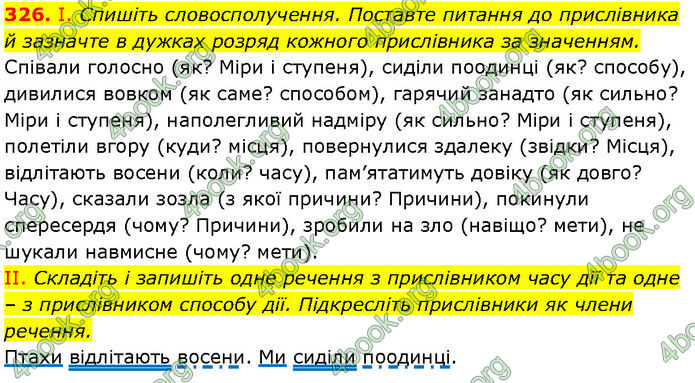 326. I. Спишіть словосполучення. Поставте питання до прислівника й зазначте в дужках розряд кожного прислівника за значенням.

Співали голосно (як? Міри і ступеня), сиділи поодинці (як? способу), дивилися вовком (як саме? способом), гарячий занадто (як сильно? Міри і ступеня), наполегливий надміру (як сильно? Міри і ступеня), полетіли вгору (куди? місця), повернулися здалеку (звідки? Місця), відлітають восени (коли? часу), пам'ятатимуть довіку (як довго? Часу), сказали зозла (з якої причини? Причини), покинули спересердя (чому? Причини), зробили на зло (навіщо? мети), не шукали навмисне (чому? мети).

II. Складіть і запишіть одне речення з прислівником часу дії та одне – з прислівником способу дії. Підкресліть прислівники як члени речення.

Птахи відлітають восени. Ми сиділи поодинці.

4book.org